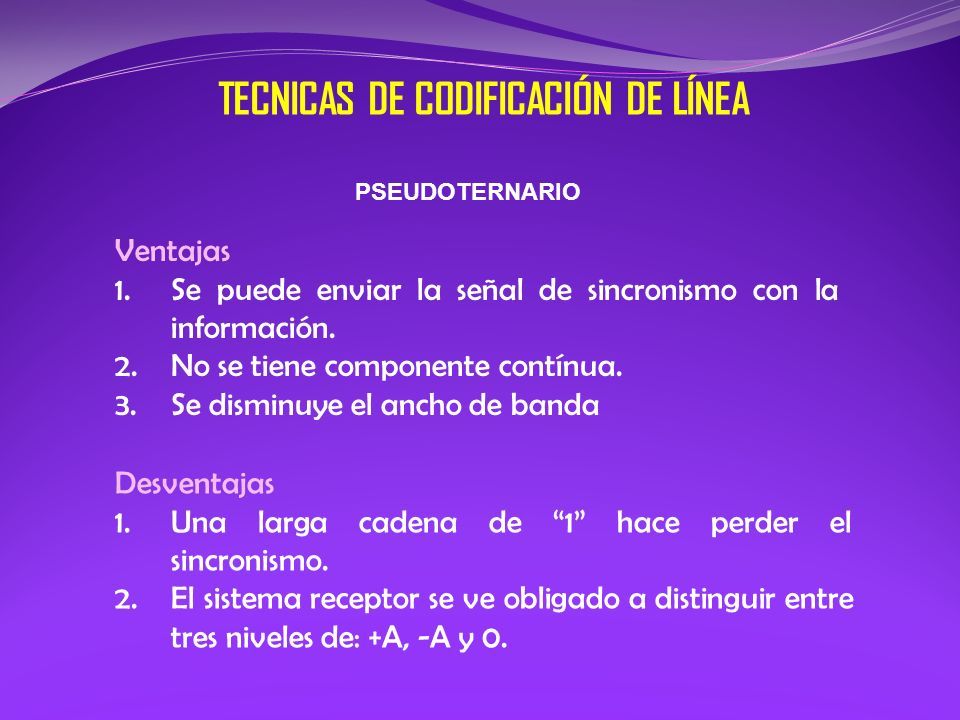 TECNICAS DE CODIFICACIÓN DE LÍNEA

PSEUDOTERNARIO

Ventajas
1. Se puede enviar la señal de sincronismo con la información.
2. No se tiene componente contínua.
3. Se disminuye el ancho de banda

Desventajas
1. Una larga cadena de “1” hace perder el sincronismo.
2. El sistema receptor se ve obligado a distinguir entre tres niveles de: +A, -A y 0.